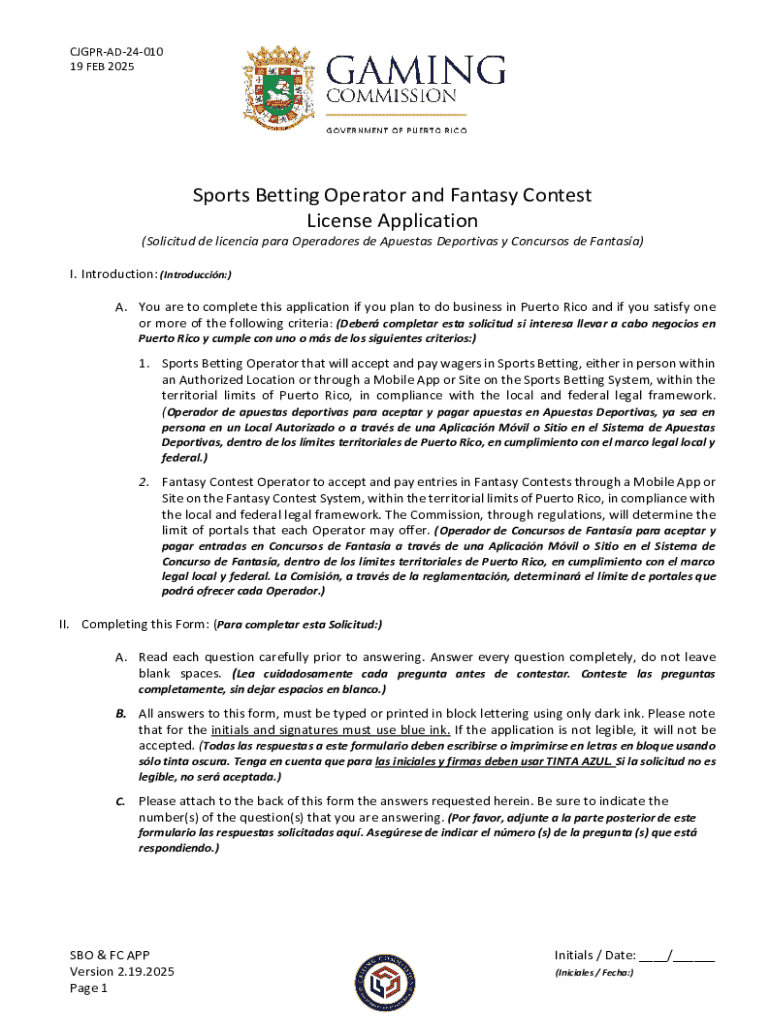 CJGPR-AD-24-010
19 FEB 2025

GAMING
COMMISSION
GOVERNMENT OF PUERTO RICO

Sports Betting Operator and Fantasy Contest License Application

(Solicitud de licencia para Operadores de Apuestas Deportivas y Concursos de Fantasía)

I. Introduction: (Introducción:)

A. You are to complete this application if you plan to do business in Puerto Rico and if you satisfy one or more of the following criteria: (Deberá completar esta solicitud si interesa llevar a cabo negocios en Puerto Rico y cumple con uno o más de los siguientes criterios:)

1. Sports Betting Operator that will accept and pay wagers in Sports Betting, either in person within an Authorized Location or through a Mobile App or Site on the Sports Betting System, within the territorial limits of Puerto Rico, in compliance with the local and federal legal framework. (Operador de apuestas deportivas para aceptar y pagar apuestas en Apuestas Deportivas, ya sea en persona en un Local Autorizado o a través de una Aplicación Móvil o Sitio en el Sistema de Apuestas Deportivas, dentro de los límites territoriales de Puerto Rico, en cumplimiento con el marco legal local y federal.)

2. Fantasy Contest Operator to accept and pay entries in Fantasy Contests through a Mobile App or Site on the Fantasy Contest System, within the territorial limits of Puerto Rico, in compliance with the local and federal legal framework. The Commission, through regulations, will determine the limit of portals that each Operator may offer. (Operador de Concursos de Fantasía para aceptar y pagar entradas en Concursos de Fantasía a través de una Aplicación Móvil o Sitio en el Sistema de Concurso de Fantasía, dentro de los límites territoriales de Puerto Rico, en cumplimiento con el marco legal local y federal. La Comisión, a través de la reglamentación, determinará el límite de portales que podrá ofrecer cada Operador.)

II. Completing this Form: (Para completar esta Solicitud:)

A. Read each question carefully prior to answering. Answer every question completely, do not leave blank spaces. (Lea cuidadosamente cada pregunta antes de contestar. Conteste las preguntas completamente, sin dejar espacios en blanco.)

B. All answers to this form, must be typed or printed in block lettering using only dark ink. Please note that for the initials and signatures must use blue ink. If the application is not legible, it will not be accepted. (Todas las respuestas a este formulario deben escribirse o imprimirse en letras en bloque usando sólo tinta oscura. Tenga en cuenta que para las iniciales y firmas deben usar TINTA AZUL. Si la solicitud no es legible, no será aceptada.)

C. Please attach to the back of this form the answers requested herein. Be sure to indicate the number(s) of the question(s) that you are answering. (Por favor, adjunte a la parte posterior de este formulario las respuestas solicitadas aquí. Asegúrese de indicar el número (s) de la pregunta (s) que está respondiendo.)

SBO & FC APP
Version 2.19.2025
Page 1

Initials / Date: ____/______
(Iniciales / Fecha:)